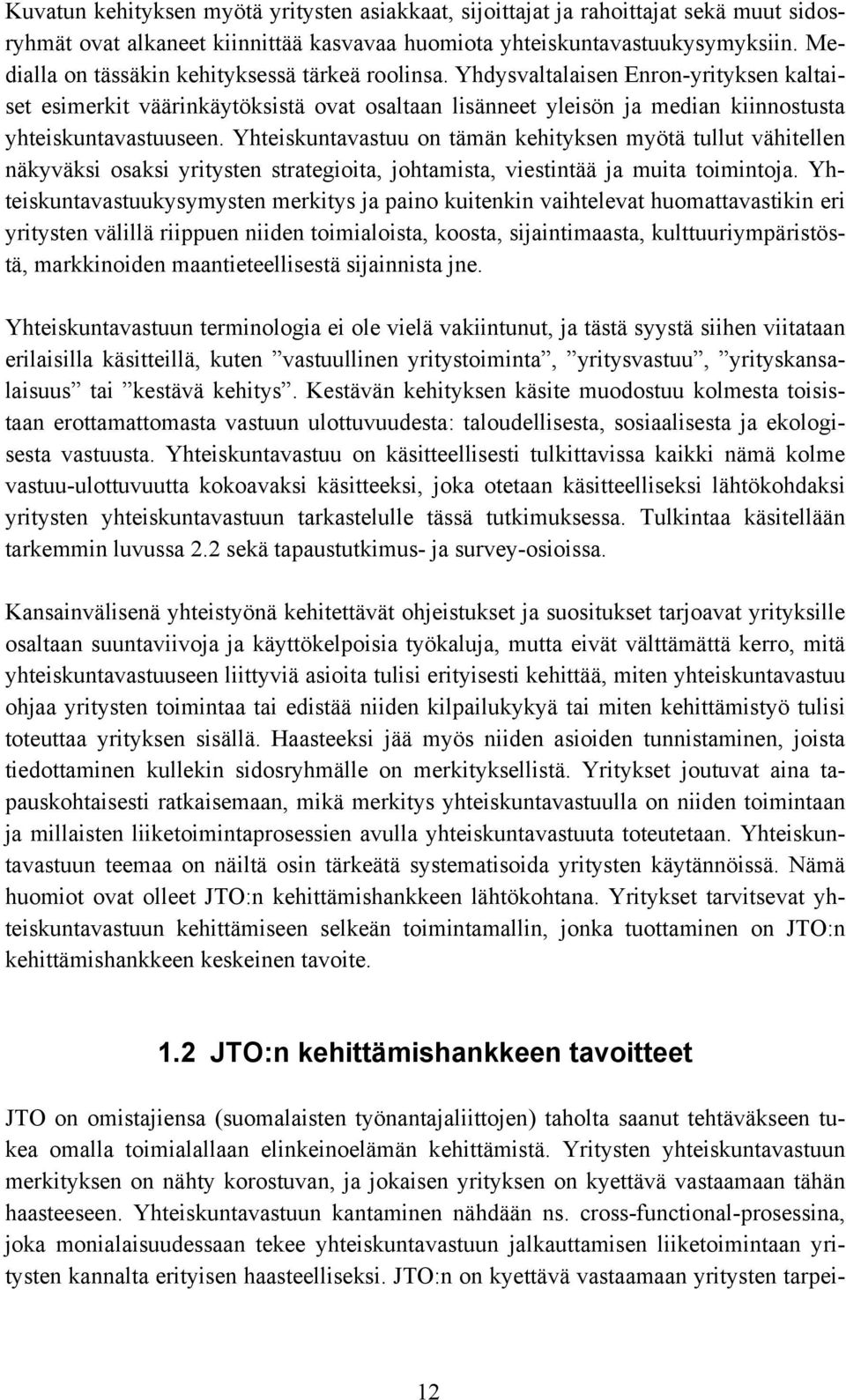 Kuvatun kehityksen myötä yritysten asiakkaat, sijoittajat ja rahoittajat sekä muut sidosryhmät ovat alkaneet kiinnittää kasvavaa huomiota yhteiskuntavastuukysymyksiin. Medialla on tässäkin kehityksessä tärkeä roolinsa. Yhdysvaltalaisen Enron-yrityksen kaltaiset esimerkit väärinkäytöksistä ovat osaltaan lisänneet yleisön ja median kiinnostusta yhteiskuntavastuuseen. Yhteiskuntavastuu on tämän kehityksen myötä tullut vähitellen näkyväksi osaksi yritysten strategioita, johtamista, viestintää ja muita toimintoja. Yhteiskuntavastuukysymysten merkitys ja paino kuitenkin vaihtelevat huomattavastikin eri yritysten välillä riippuen niiden toimialoista, koosta, sijaintimaasta, kulttuuriympäristöstä, markkinoiden maantieteellisestä sijainnista jne.

Yhteiskuntavastuun terminologia ei ole vielä vakiintunut, ja tästä syystä siihen viitataan erilaisilla käsitteillä, kuten ”vastuullinen yritystoiminta”, ”yritysvastuu”, ”yrityskansalaisuus” tai ”kestävä kehitys”. Kestävän kehityksen käsite muodostuu kolmesta toisistaan erottamattomasta vastuun ulottuvuudesta: taloudellisesta, sosiaalisesta ja ekologisesta vastuusta. Yhteiskuntavastuu on käsitteellisesti tulkittavissa kaikki nämä kolme vastuu-ulottuvuutta kokoavaksi käsitteeksi, joka otetaan käsitteelliseksi lähtökohdaksi yritysten yhteiskuntavastuun tarkastelulle tässä tutkimuksessa. Tulkintaa käsitellään tarkemmin luvussa 2.2 sekä tapaustutkimus- ja survey-osioissa.

Kansainvälisenä yhteistyönä kehitettävät ohjeistukset ja suositukset tarjoavat yrityksille osaltaan suuntaviivoja ja käyttökelpoisia työkaluja, mutta eivät välttämättä kerro, mitä yhteiskuntavastuuseen liittyviä asioita tulisi erityisesti kehittää, miten yhteiskuntavastuu ohjaa yritysten toimintaa tai edistää niiden kilpailukykyä tai miten kehittämistyö tulisi toteuttaa yrityksen sisällä. Haasteeksi jää myös niiden asioiden tunnistaminen, joista tiedottaminen kullekin sidosryhmälle on merkityksellistä. Yritykset joutuvat aina tapauskohtaisesti ratkaisemaan, mikä merkitys yhteiskuntavastuulla on niiden toimintaan ja millaisten liiketoimintaprosessien avulla yhteiskuntavastuuta toteutetaan. Yhteiskuntavastuun teemaa on näiltä osin tärkeätä systematisoida yritysten käytännöissä. Nämä huomiot ovat olleet JTO:n kehittämishankkeen lähtökohtana. Yritykset tarvitsevat yhteiskuntavastuun kehittämiseen selkeän toimintamallin, jonka tuottaminen on JTO:n kehittämishankkeen keskeinen tavoite.

1.2 JTO:n kehittämishankkeen tavoitteet

JTO on omistajiensa (suomalaisten työnantajaliittojen) taholta saanut tehtäväkseen tukea omalla toimialallaan elinkeinoelämän kehittämistä. Yritysten yhteiskuntavastuun merkityksen on nähty korostuvan, ja jokaisen yrityksen on kyettävä vastaamaan tähän haasteeseen. Yhteiskuntavastuun kantaminen nähdään ns. cross-functional-prosessina, joka monialaisuudessaan tekee yhteiskuntavastuun jalkauttamisen liiketoimintaan yritysten kannalta erityisen haasteelliseksi. JTO:n on kyettävä vastaamaan yritysten tarpei-

12